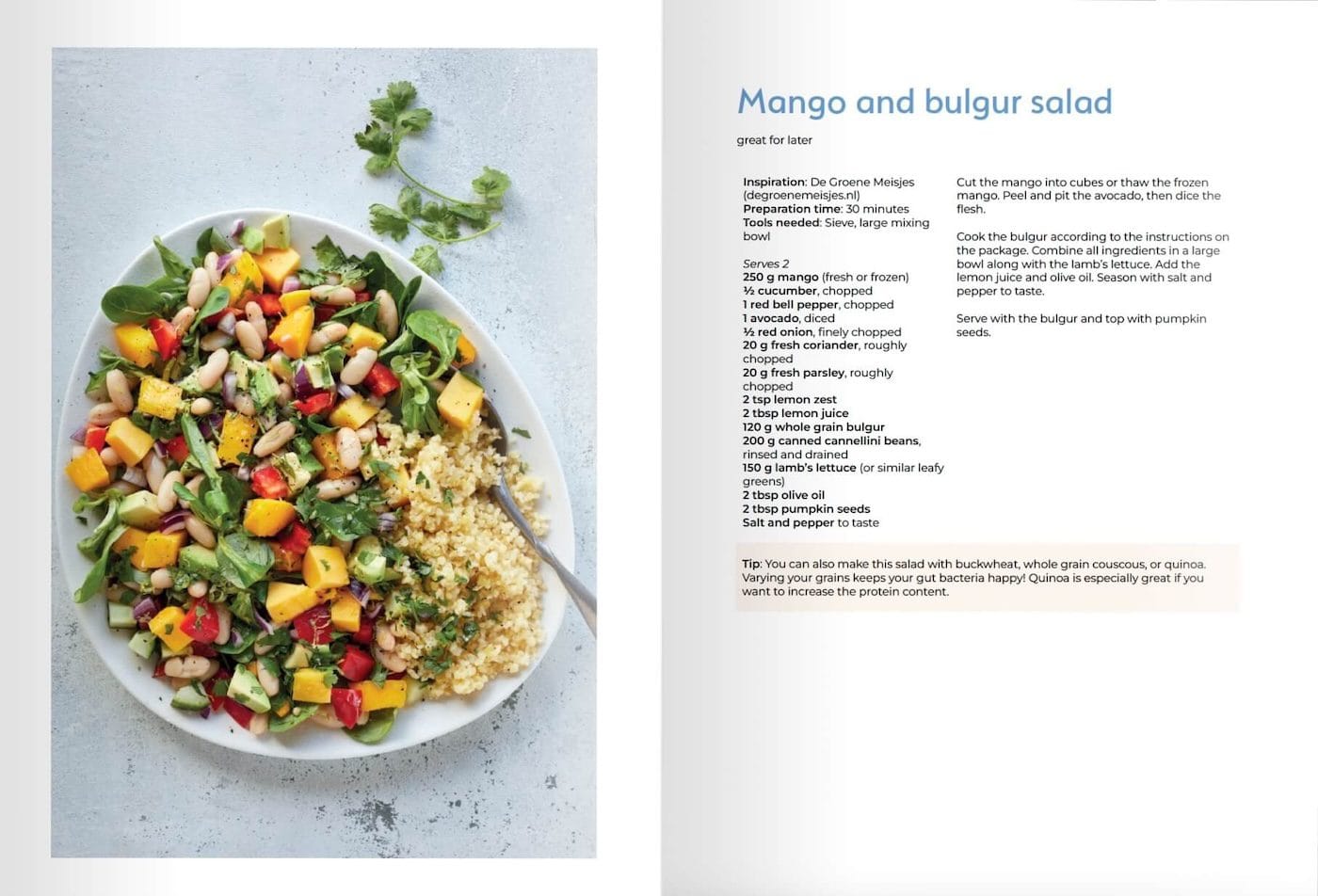 Mango and bulgur salad

great for later

Inspiration: De Groene Meisjes (degroenemeisjes.nl)
Preparation time: 30 minutes
Tools needed: Sieve, large mixing bowl

Serves 2
250 g mango (fresh or frozen)
½ cucumber, chopped
1 red bell pepper, chopped
1 avocado, diced
½ red onion, finely chopped
20 g fresh coriander, roughly chopped
20 g fresh parsley, roughly chopped
2 tsp lemon zest
2 tbsp lemon juice
120 g whole grain bulgur
200 g canned cannellini beans, rinsed and drained
150 g lamb's lettuce (or similar leafy greens)
2 tbsp olive oil
2 tbsp pumpkin seeds
Salt and pepper to taste

Cut the mango into cubes or thaw the frozen mango. Peel and pit the avocado, then dice the flesh.

Cook the bulgur according to the instructions on the package. Combine all ingredients in a large bowl along with the lamb's lettuce. Add the lemon juice and olive oil. Season with salt and pepper to taste.

Serve with the bulgur and top with pumpkin seeds.

Tip: You can also make this salad with buckwheat, whole grain couscous, or quinoa. Varying your grains keeps your gut bacteria happy! Quinoa is especially great if you want to increase the protein content.